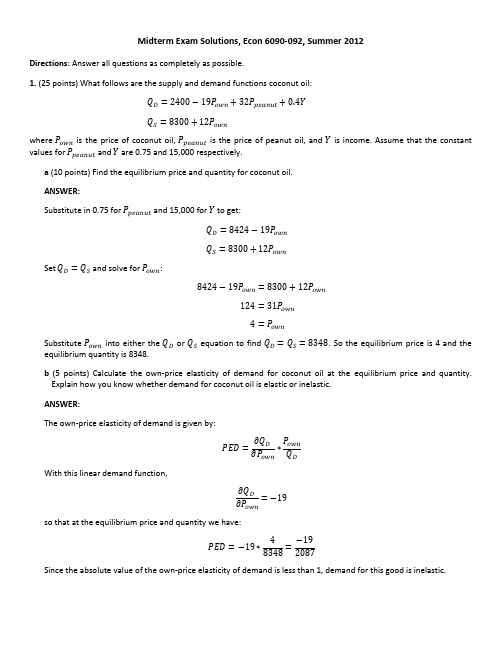 Midterm Exam Solutions, Econ 6090-092, Summer 2012

Directions: Answer all questions as completely as possible.

1. (25 points) What follows are the supply and demand functions coconut oil:

$Q_D = 2400 - 19P_{own} + 32P_{peanut} + 0.4Y$

$Q_S = 8300 + 12P_{own}$

where $P_{own}$ is the price of coconut oil, $P_{peanut}$ is the price of peanut oil, and $Y$ is income. Assume that the constant values for $P_{peanut}$ and $Y$ are 0.75 and 15,000 respectively.

a (10 points) Find the equilibrium price and quantity for coconut oil.

ANSWER:

Substitute in 0.75 for $P_{peanut}$ and 15,000 for $Y$ to get:

$Q_D = 8424 - 19P_{own}$

$Q_S = 8300 + 12P_{own}$

Set $Q_D = Q_S$ and solve for $P_{own}$:

$8424 - 19P_{own} = 8300 + 12P_{own}$

$124 = 31P_{own}$

$4 = P_{own}$

Substitute $P_{own}$ into either the $Q_D$ or $Q_S$ equation to find $Q_D = Q_S = 8348$. So the equilibrium price is 4 and the equilibrium quantity is 8348.

b (5 points) Calculate the own-price elasticity of demand for coconut oil at the equilibrium price and quantity. Explain how you know whether demand for coconut oil is elastic or inelastic.

ANSWER:

The own-price elasticity of demand is given by:

$PED = \frac{\partial Q_D}{\partial P_{own}} * \frac{P_{own}}{Q_D}$

With this linear demand function,

$\frac{\partial Q_D}{\partial P_{own}} = -19$

so that at the equilibrium price and quantity we have:

$PED = -19 * \frac{4}{8348} = \frac{-19}{2087}$

Since the absolute value of the own-price elasticity of demand is less than 1, demand for this good is inelastic.